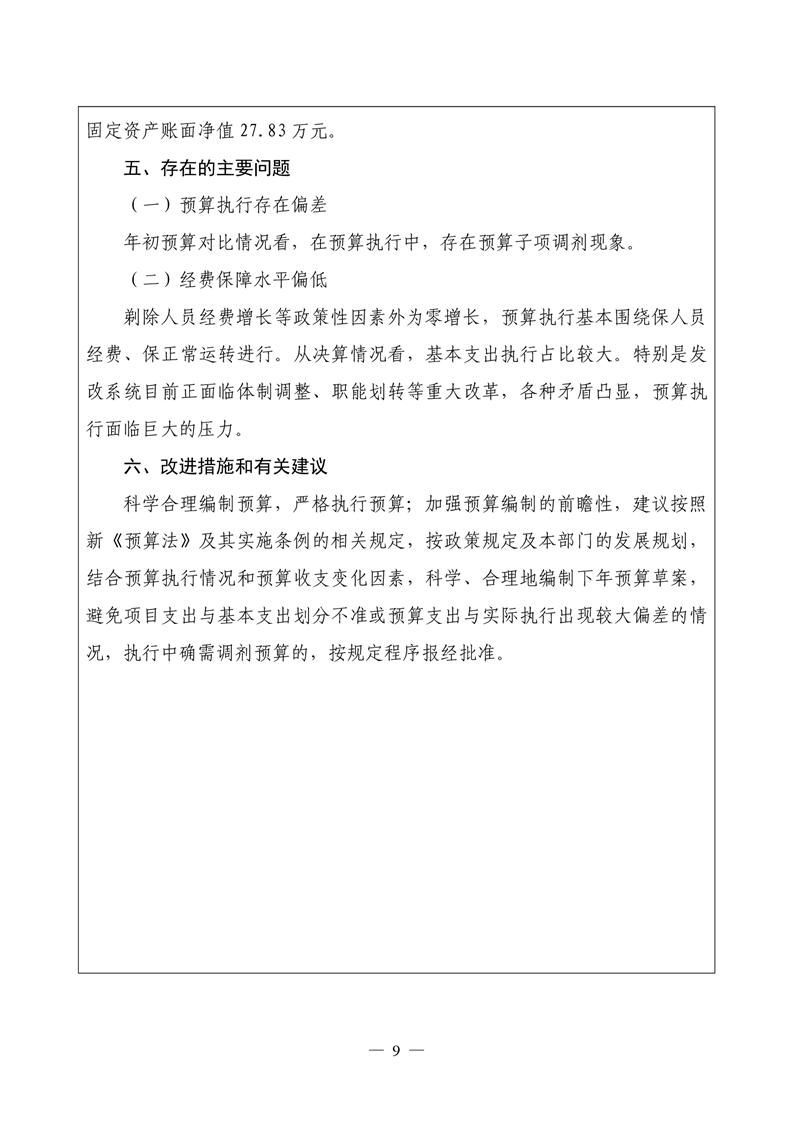 固定资产账面净值 27.83 万元。

五、存在的主要问题

（一）预算执行存在偏差

年初预算对比情况看，在预算执行中，存在预算子项调剂现象。

（二）经费保障水平偏低

剔除人员经费增长等政策性因素外为零增长，预算执行基本围绕保人员经费、保正常运转进行。从决算情况看，基本支出执行占比较大。特别是发改系统目前正面临体制调整、职能划转等重大改革，各种矛盾凸显，预算执行面临巨大的压力。

六、改进措施和有关建议

科学合理编制预算，严格执行预算；加强预算编制的前瞻性，建议按照新《预算法》及其实施条例的相关规定，按政策规定及本部门的发展规划，结合预算执行情况和预算收支变化因素，科学、合理地编制下年预算草案，避免项目支出与基本支出划分不准或预算支出与实际执行出现较大偏差的情况，执行中确需调剂预算的，按规定程序报经批准。

— 9 —